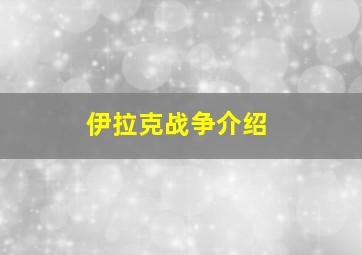 伊拉克战争介绍